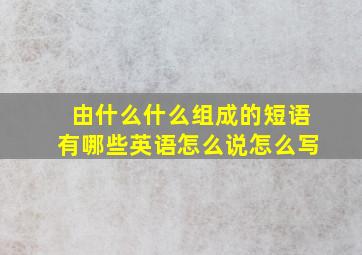 由什么什么组成的短语有哪些英语怎么说怎么写